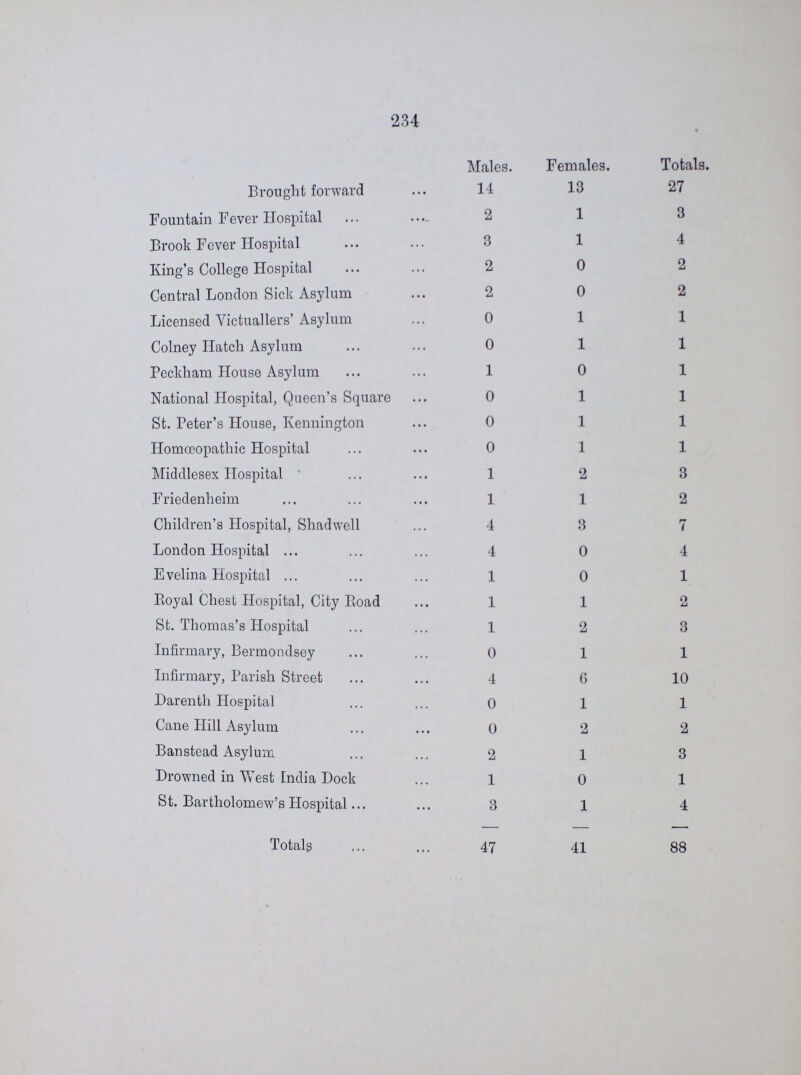 234

| | Males. | Females. | Totals. |
|---|---|---|---|
| Brought forward ... | 14 | 13 | 27 |
| Fountain Fever Hospital ... ... | 2 | 1 | 3 |
| Brook Fever Hospital ... ... | 3 | 1 | 4 |
| King's College Hospital ... ... | 2 | 0 | 2 |
| Central London Sick Asylum ... | 2 | 0 | 2 |
| Licensed Victuallers' Asylum ... | 0 | 1 | 1 |
| Colney Hatch Asylum ... ... | 0 | 1 | 1 |
| Peckham House Asylum ... ... | 1 | 0 | 1 |
| National Hospital, Queen's Square ... | 0 | 1 | 1 |
| St. Peter's House, Kennington ... | 0 | 1 | 1 |
| Homœopathic Hospital ... ... | 0 | 1 | 1 |
| Middlesex Hospital ... ... | 1 | 2 | 3 |
| Friedenheim ... ... ... | 1 | 1 | 2 |
| Children's Hospital, Shadwell ... | 4 | 3 | 7 |
| London Hospital ... ... ... | 4 | 0 | 4 |
| Evelina Hospital ... ... ... | 1 | 0 | 1 |
| Royal Chest Hospital, City Road ... | 1 | 1 | 2 |
| St. Thomas's Hospital ... ... | 1 | 2 | 3 |
| Infirmary, Bermondsey ... ... | 0 | 1 | 1 |
| Infirmary, Parish Street ... ... | 4 | 6 | 10 |
| Darenth Hospital ... ... | 0 | 1 | 1 |
| Cane Hill Asylum ... ... | 0 | 2 | 2 |
| Banstead Asylum ... ... | 2 | 1 | 3 |
| Drowned in West India Dock ... | 1 | 0 | 1 |
| St. Bartholomew's Hospital ... ... | 3 | 1 | 4 |
| Totals ... ... | 47 | 41 | 88 |